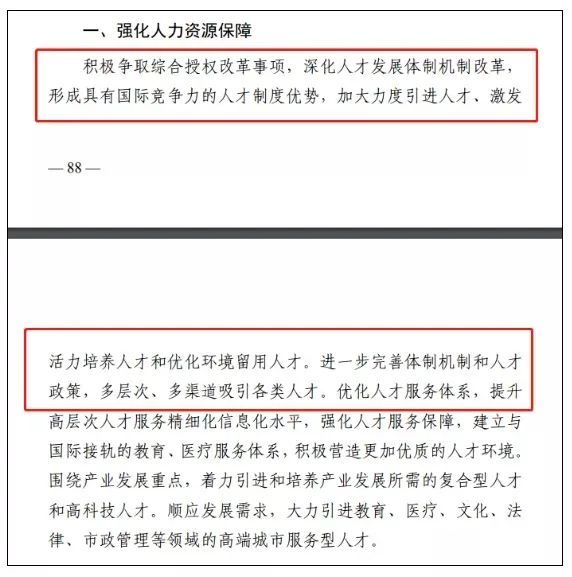 一、强化人力资源保障

积极争取综合授权改革事项，深化人才发展体制机制改革，形成具有国际竞争力的人才制度优势，加大力度引进人才、激发

— 88 —

活力培养人才和优化环境留用人才。进一步完善体制机制和人才政策，多层次、多渠道吸引各类人才。优化人才服务体系，提升高层次人才服务精细化信息化水平，强化人才服务保障，建立与国际接轨的教育、医疗服务体系，积极营造更加优质的人才环境。围绕产业发展重点，着力引进和培养产业发展所需的复合型人才和高科技人才。顺应发展需求，大力引进教育、医疗、文化、法律、市政管理等领域的高端城市服务型人才。